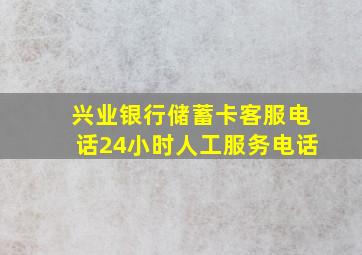 兴业银行储蓄卡客服电话24小时人工服务电话